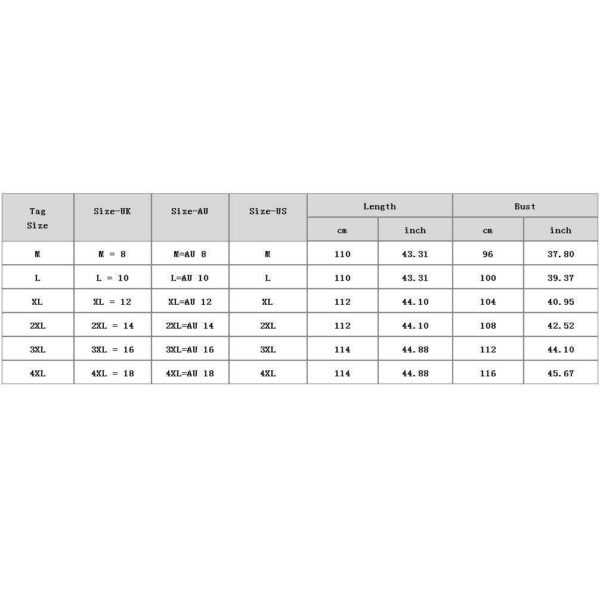 | Tag Size | Size-UK | Size-AU | Size-US | Length cm | Length inch | Bust cm | Bust inch |
|---|---|---|---|---|---|---|---|
| M | M = 8 | M=AU 8 | M | 110 | 43.31 | 96 | 37.80 |
| L | L = 10 | L=AU 10 | L | 110 | 43.31 | 100 | 39.37 |
| XL | XL = 12 | XL=AU 12 | XL | 112 | 44.10 | 104 | 40.95 |
| 2XL | 2XL = 14 | 2XL=AU 14 | 2XL | 112 | 44.10 | 108 | 42.52 |
| 3XL | 3XL = 16 | 3XL=AU 16 | 3XL | 114 | 44.88 | 112 | 44.10 |
| 4XL | 4XL = 18 | 4XL=AU 18 | 4XL | 114 | 44.88 | 116 | 45.67 |